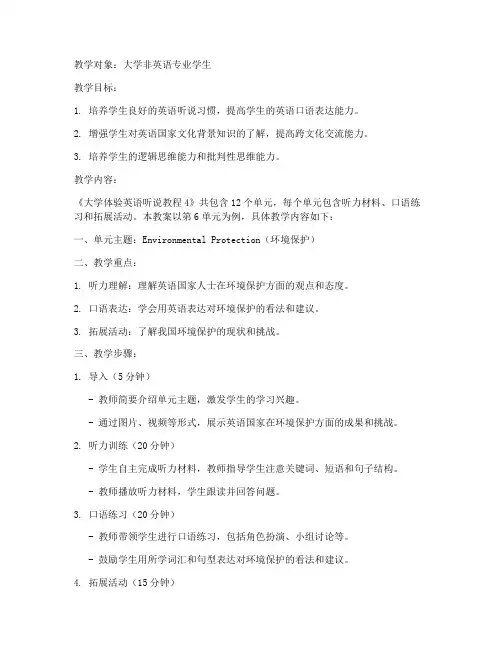 教学对象：大学非英语专业学生

教学目标：

1. 培养学生良好的英语听说习惯，提高学生的英语口语表达能力。

2. 增强学生对英语国家文化背景知识的了解，提高跨文化交流能力。

3. 培养学生的逻辑思维能力和批判性思维能力。

教学内容：

《大学体验英语听说教程 4》共包含 12 个单元，每个单元包含听力材料、口语练习和拓展活动。本教案以第 6 单元为例，具体教学内容如下：

一、单元主题：Environmental Protection（环境保护）

二、教学重点：

1. 听力理解：理解英语国家人士在环境保护方面的观点和态度。

2. 口语表达：学会用英语表达对环境保护的看法和建议。

3. 拓展活动：了解我国环境保护的现状和挑战。

三、教学步骤：

1. 导入（5 分钟）

- 教师简要介绍单元主题，激发学生的学习兴趣。

- 通过图片、视频等形式，展示英语国家在环境保护方面的成果和挑战。

2. 听力训练（20 分钟）

- 学生自主完成听力材料，教师指导学生注意关键词、短语和句子结构。

- 教师播放听力材料，学生跟读并回答问题。

3. 口语练习（20 分钟）

- 教师带领学生进行口语练习，包括角色扮演、小组讨论等。

- 鼓励学生用所学词汇和句型表达对环境保护的看法和建议。

4. 拓展活动（15 分钟）